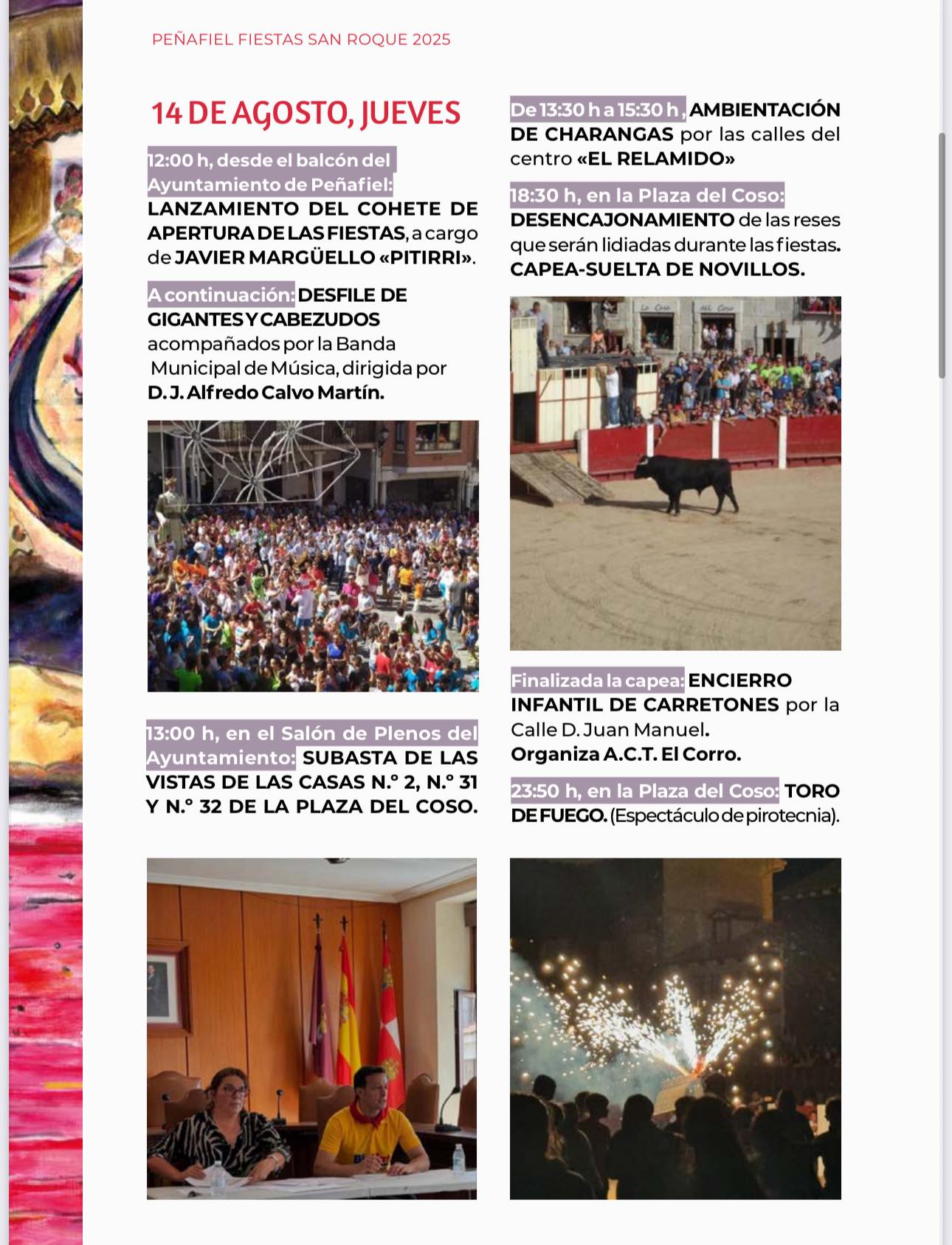 PEÑAFIEL FIESTAS SAN ROQUE 2025

14 DE AGOSTO, JUEVES

12:00 h, desde el balcón del Ayuntamiento de Peñafiel: LANZAMIENTO DEL COHETE DE APERTURA DE LAS FIESTAS, a cargo de JAVIER MARGÜELLO «PITIRRI».

A continuación: DESFILE DE GIGANTES Y CABEZUDOS acompañados por la Banda Municipal de Música, dirigida por D. J. Alfredo Calvo Martín.

13:00 h, en el Salón de Plenos del Ayuntamiento: SUBASTA DE LAS VISTAS DE LAS CASAS N.º 2, N.º 31 Y N.º 32 DE LA PLAZA DEL COSO.

De 13:30 h a 15:30 h, AMBIENTACIÓN DE CHARANGAS por las calles del centro «EL RELAMIDO»

18:30 h, en la Plaza del Coso: DESENCAJONAMIENTO de las reses que serán lidiadas durante las fiestas. CAPEA-SUELTA DE NOVILLOS.

Finalizada la capea: ENCIERRO INFANTIL DE CARRETONES por la Calle D. Juan Manuel. Organiza A.C.T. El Corro.

23:50 h, en la Plaza del Coso: TORO DE FUEGO. (Espectáculo de pirotecnia).